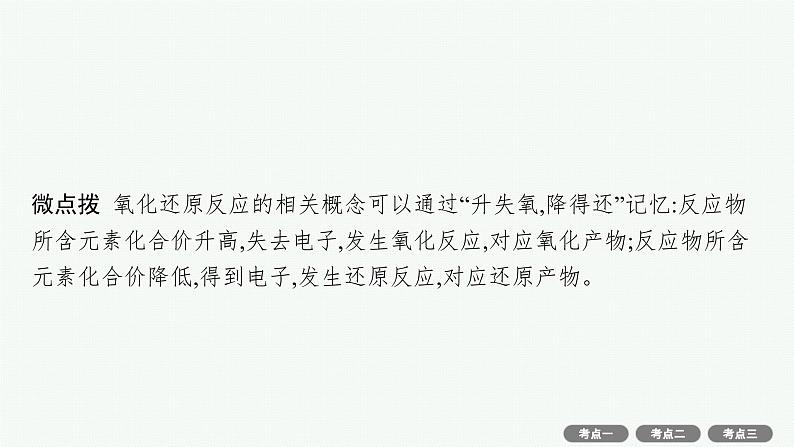 微点拨 氧化还原反应的相关概念可以通过“升失氧,降得还”记忆:反应物所含元素化合价升高,失去电子,发生氧化反应,对应氧化产物;反应物所含元素化合价降低,得到电子,发生还原反应,对应还原产物。

考点一 考点二 考点三